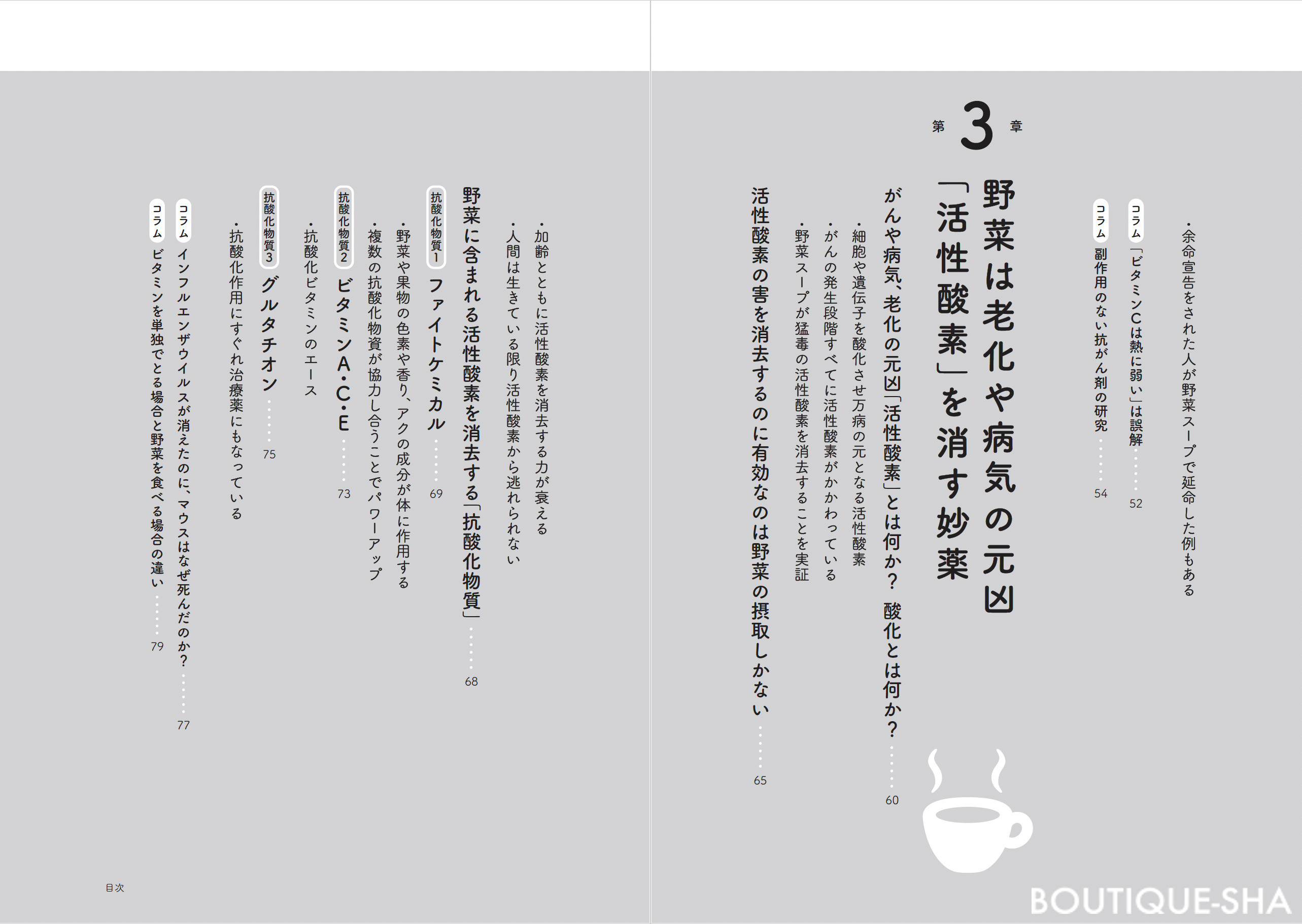 ・余命宣告をされた人が野菜スープで延命した例もある

コラム 「ビタミンCは熱に弱い」は誤解 52

コラム 副作用のない抗がん剤の研究 54

第3章

野菜は老化や病気の元凶「活性酸素」を消す妙薬

がんや病気、老化の元凶「活性酸素」とは何か? 酸化とは何か? 60

・細胞や遺伝子を酸化させ万病の元となる活性酸素
・がんの発生段階すべてに活性酸素がかかわっている
・野菜スープが猛毒の活性酸素を消去することを実証

活性酸素の害を消去するのに有効なのは野菜の摂取しかない 65

・加齢とともに活性酸素を消去する力が衰える
・人間は生きている限り活性酸素から逃れられない

野菜に含まれる活性酸素を消去する「抗酸化物質」 68

抗酸化物質1 ファイトケミカル 69

・野菜や果物の色素や香り、アクの成分が体に作用する
・複数の抗酸化物資が協力し合うことでパワーアップ

抗酸化物質2 ビタミンA・C・E 73

・抗酸化ビタミンのエース

抗酸化物質3 グルタチオン 75

・抗酸化作用にすぐれ治療薬にもなっている

コラム インフルエンザウイルスが消えたのに、マウスはなぜ死んだのか? 77

コラム ビタミンを単独でとる場合と野菜を食べる場合の違い 79

目次

BOUTIQUE-SHA